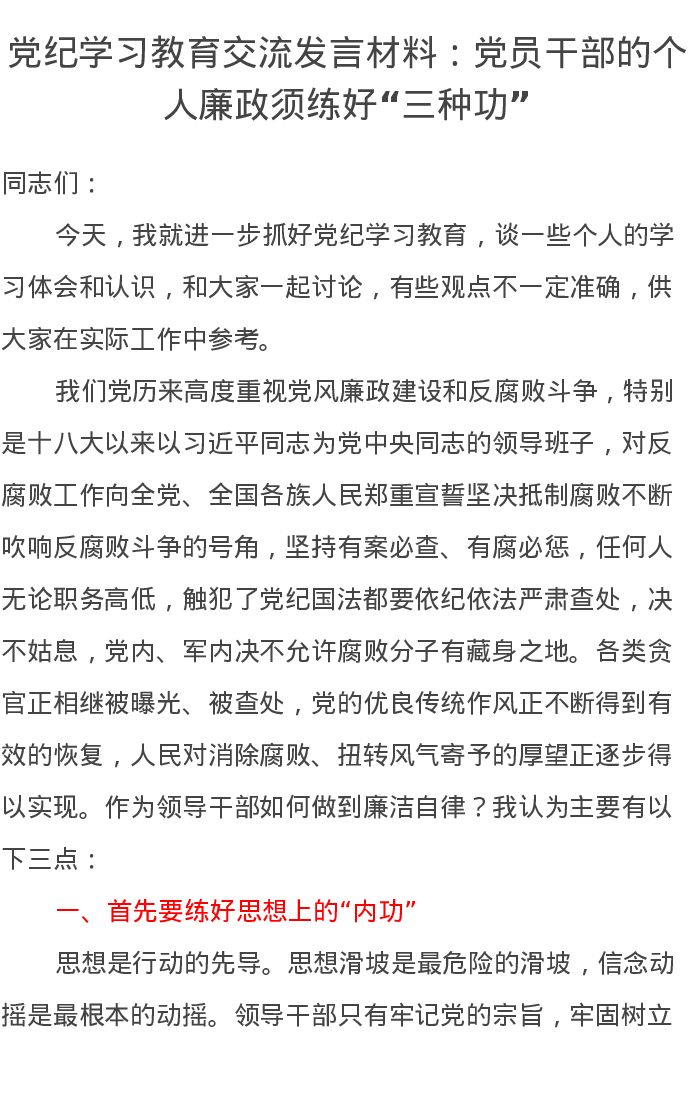 党纪学习教育交流发言材料：党员干部的个人廉政须练好“三种功”

同志们：

今天，我就进一步抓好党纪学习教育，谈一些个人的学习体会和认识，和大家一起讨论，有些观点不一定准确，供大家在实际工作中参考。

我们党历来高度重视党风廉政建设和反腐败斗争，特别是十八大以来以习近平同志为党中央同志的领导班子，对反腐败工作向全党、全国各族人民郑重宣誓坚决抵制腐败不断吹响反腐败斗争的号角，坚持有案必查、有腐必惩，任何人无论职务高低，触犯了党纪国法都要依纪依法严肃查处，决不姑息，党内、军内决不允许腐败分子有藏身之地。各类贪官正相继被曝光、被查处，党的优良传统作风正不断得到有效的恢复，人民对消除腐败、扭转风气寄予的厚望正逐步得以实现。作为领导干部如何做到廉洁自律？我认为主要有以下三点：

一、首先要练好思想上的“内功”

思想是行动的先导。思想滑坡是最危险的滑坡，信念动摇是最根本的动摇。领导干部只有牢记党的宗旨，牢固树立